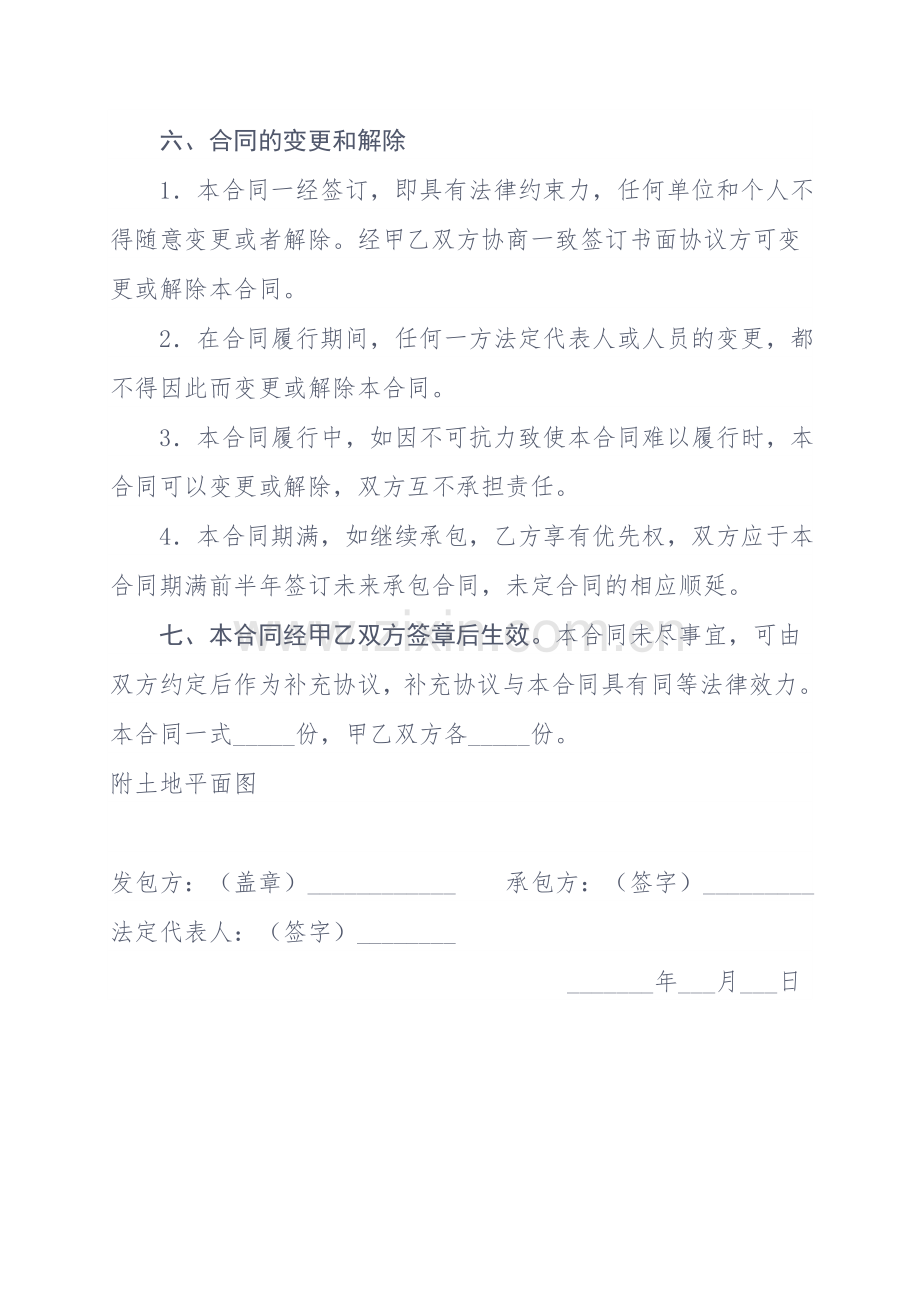 六、合同的变更和解除

1.本合同一经签订，即具有法律约束力，任何单位和个人不得随意变更或者解除。经甲乙双方协商一致签订书面协议方可变更或解除本合同。

2.在合同履行期间，任何一方法定代表人或人员的变更，都不得因此而变更或解除本合同。

3.本合同履行中，如因不可抗力致使本合同难以履行时，本合同可以变更或解除，双方互不承担责任。

4.本合同期满，如继续承包，乙方享有优先权，双方应于本合同期满前半年签订未来承包合同，未定合同的相应顺延。

七、本合同经甲乙双方签章后生效。本合同未尽事宜，可由双方约定后作为补充协议，补充协议与本合同具有同等法律效力。本合同一式____份，甲乙双方各____份。

附土地平面图

发包方：（盖章）____ 承包方：（签字）____

法定代表人：（签字）____

____年____月____日

www.zixin.com.cn